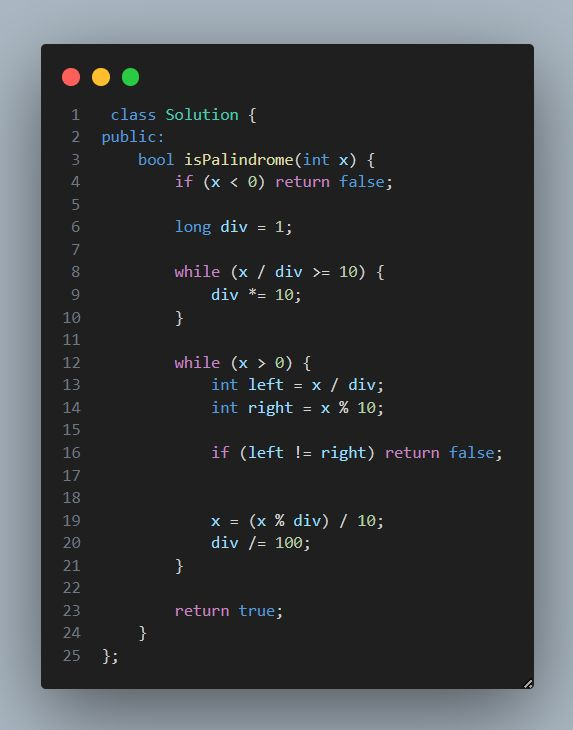 1 class Solution {
2 public:
3     bool isPalindrome(int x) {
4         if (x < 0) return false;
5
6         long div = 1;
7
8         while (x / div >= 10) {
9             div *= 10;
10        }
11
12        while (x > 0) {
13            int left = x / div;
14            int right = x % 10;
15
16            if (left != right) return false;
17
18
19            x = (x % div) / 10;
20            div /= 100;
21        }
22
23        return true;
24    }
25 };